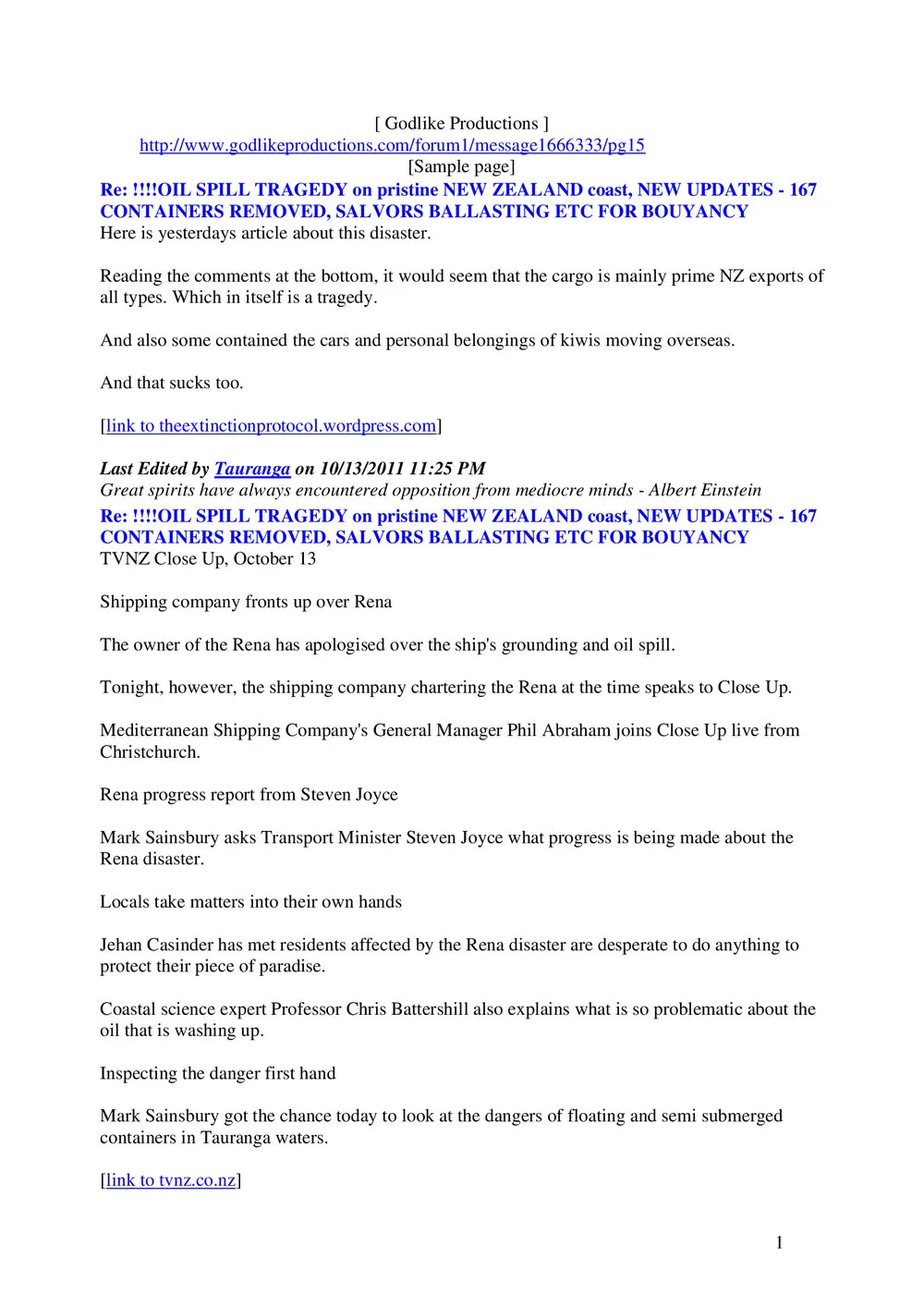 [ Godlike Productions ]
http://www.godlikeproductions.com/forum1/message1666333/pg15
[Sample page]

Re: !!!!OIL SPILL TRAGEDY on pristine NEW ZEALAND coast, NEW UPDATES - 167 CONTAINERS REMOVED, SALVORS BALLASTING ETC FOR BOUYANCY

Here is yesterdays article about this disaster.

Reading the comments at the bottom, it would seem that the cargo is mainly prime NZ exports of all types. Which in itself is a tragedy.

And also some contained the cars and personal belongings of kiwis moving overseas.

And that sucks too.

[link to theextinctionprotocol.wordpress.com]

Last Edited by Tauranga on 10/13/2011 11:25 PM
Great spirits have always encountered opposition from mediocre minds - Albert Einstein

Re: !!!!OIL SPILL TRAGEDY on pristine NEW ZEALAND coast, NEW UPDATES - 167 CONTAINERS REMOVED, SALVORS BALLASTING ETC FOR BOUYANCY

TVNZ Close Up, October 13

Shipping company fronts up over Rena

The owner of the Rena has apologised over the ship's grounding and oil spill.

Tonight, however, the shipping company chartering the Rena at the time speaks to Close Up.

Mediterranean Shipping Company's General Manager Phil Abraham joins Close Up live from Christchurch.

Rena progress report from Steven Joyce

Mark Sainsbury asks Transport Minister Steven Joyce what progress is being made about the Rena disaster.

Locals take matters into their own hands

Jehan Casinder has met residents affected by the Rena disaster are desperate to do anything to protect their piece of paradise.

Coastal science expert Professor Chris Battershill also explains what is so problematic about the oil that is washing up.

Inspecting the danger first hand

Mark Sainsbury got the chance today to look at the dangers of floating and semi submerged containers in Tauranga waters.

[link to tvnz.co.nz]

1